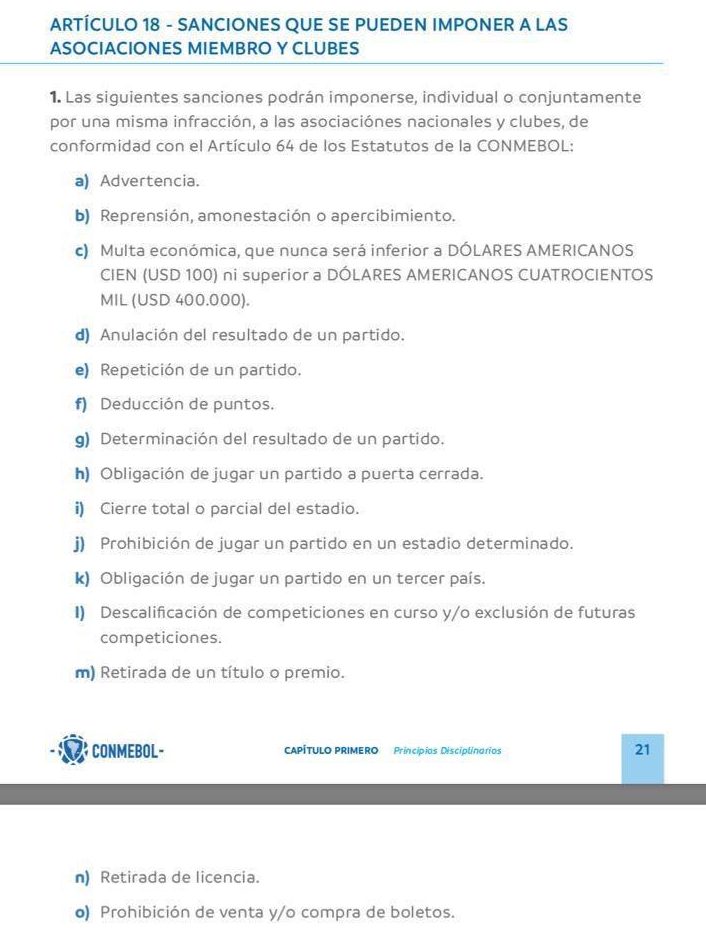 ARTÍCULO 18 - SANCIONES QUE SE PUEDEN IMPONER A LAS ASOCIACIONES MIEMBRO Y CLUBES

1. Las siguientes sanciones podrán imponerse, individual o conjuntamente por una misma infracción, a las asociaciónes nacionales y clubes, de conformidad con el Artículo 64 de los Estatutos de la CONMEBOL:

a) Advertencia.

b) Reprensión, amonestación o apercibimiento.

c) Multa económica, que nunca será inferior a DÓLARES AMERICANOS CIEN (USD 100) ni superior a DÓLARES AMERICANOS CUATROCIENTOS MIL (USD 400.000).

d) Anulación del resultado de un partido.

e) Repetición de un partido.

f) Deducción de puntos.

g) Determinación del resultado de un partido.

h) Obligación de jugar un partido a puerta cerrada.

i) Cierre total o parcial del estadio.

j) Prohibición de jugar un partido en un estadio determinado.

k) Obligación de jugar un partido en un tercer país.

l) Descalificación de competiciones en curso y/o exclusión de futuras competiciones.

m) Retirada de un título o premio.

CONMEBOL

CAPÍTULO PRIMERO Principios Disciplinarios

21

n) Retirada de licencia.

o) Prohibición de venta y/o compra de boletos.